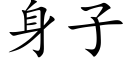 身子